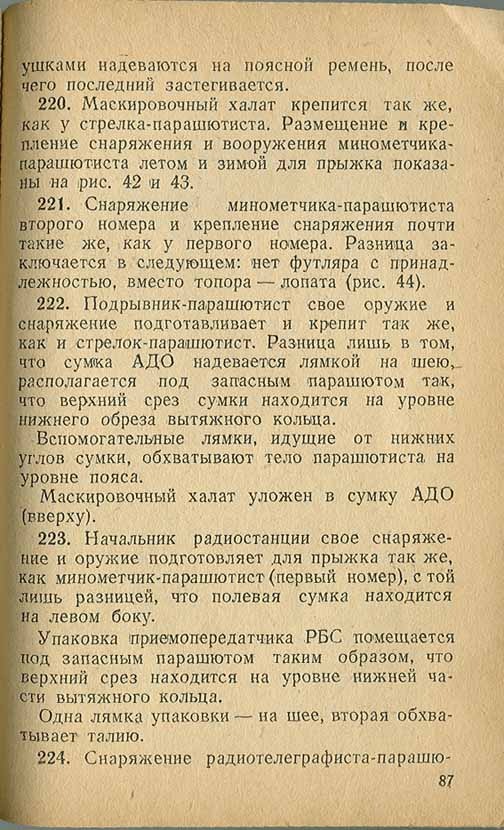 ушками надеваются на поясной ремень, после чего последний застегивается.

220. Маскировочный халат крепится так же, как у стрелка-парашютиста. Размещение и крепление снаряжения и вооружения минометчика-парашютиста летом и зимой для прыжка показаны на рис. 42 и 43.

221. Снаряжение минометчика-парашютиста второго номера и крепление снаряжения почти такие же, как у первого номера. Разница заключается в следующем: нет футляра с принадлежностью, вместо топора — лопата (рис. 44).

222. Подрывник-парашютист свое оружие и снаряжение подготавливает и крепит так же, как и стрелок-парашютист. Разница лишь в том, что сумка АДО надевается лямкой на шею, располагается под запасным парашютом так, что верхний срез сумки находится на уровне нижнего обреза вытяжного кольца.

Вспомогательные лямки, идущие от нижних углов сумки, обхватывают тело парашютиста на уровне пояса.

Маскировочный халат уложен в сумку АДО (вверху).

223. Начальник радиостанции свое снаряжение и оружие подготовляет для прыжка так же, как минометчик-парашютист (первый номер), с той лишь разницей, что полевая сумка находится на левом боку.

Упаковка приемопередатчика РБС помещается под запасным парашютом таким образом, что верхний срез находится на уровне нижней части вытяжного кольца.

Одна лямка упаковки — на шее, вторая обхватывает талию.

224. Снаряжение радиотелеграфиста-парашю-

87